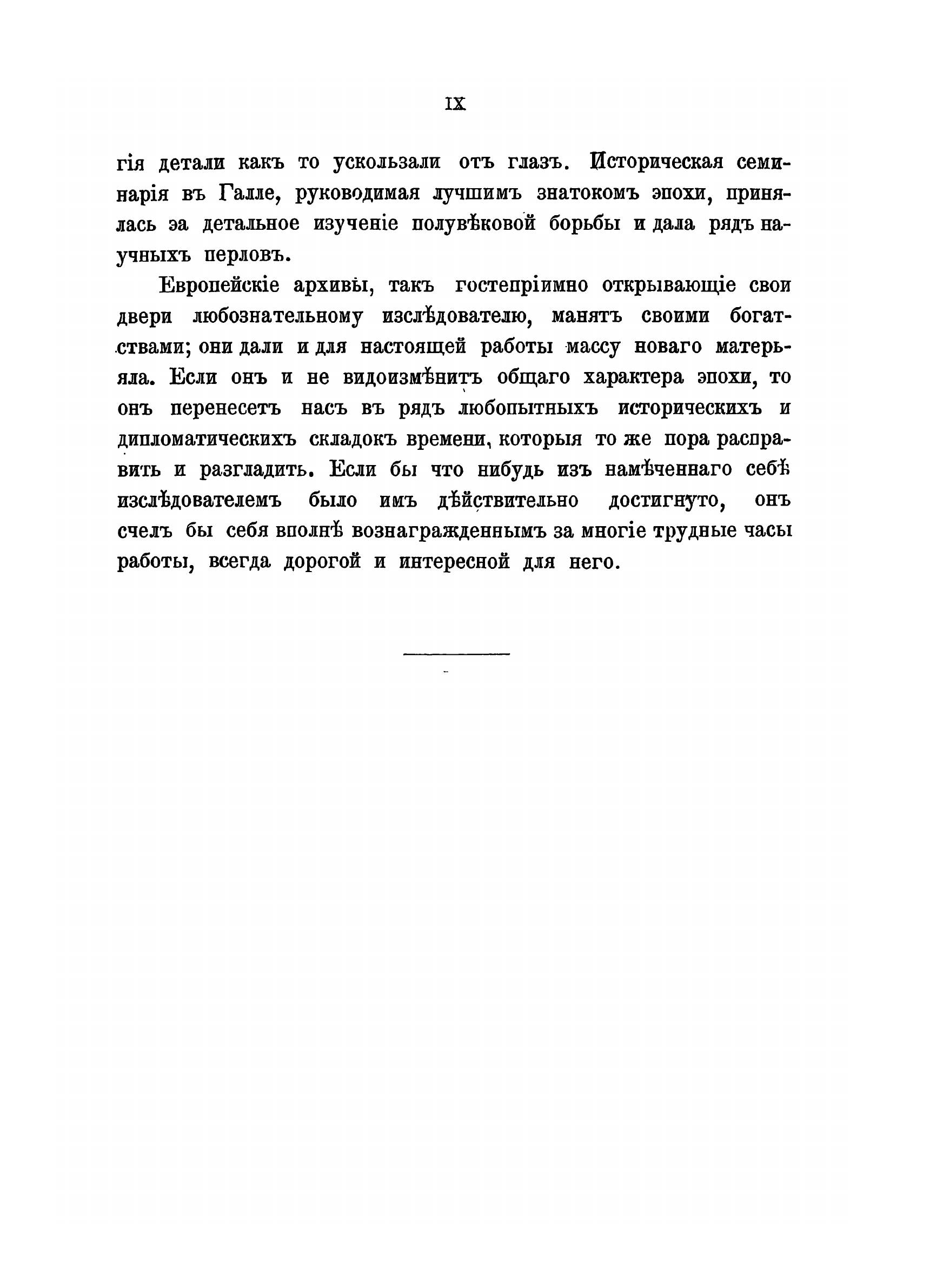 IX

гія детали какъ то ускользали отъ глазъ. Историческая семинарія въ Галле, руководимая лучшимъ знатокомъ эпохи, принялась эа детальное изученіе полувѣковой борьбы и дала рядъ научныхъ перловъ.

Европейскіе архивы, такъ гостепріимно открывающіе свои двери любознательному изслѣдователю, манятъ своими богатствами; они дали и для настоящей работы массу новаго матерьяла. Если онъ и не видоизмѣнитъ общаго характера эпохи, то онъ перенесетъ насъ въ рядъ любопытныхъ историческихъ и дипломатическихъ складокъ времени, которыя то же пора расправить и разгладить. Если бы что нибудь изъ намѣченнаго себѣ изслѣдователемъ было имъ дѣйствительно достигнуто, онъ счелъ бы себя вполнѣ вознагражденнымъ за многіе трудные часы работы, всегда дорогой и интересной для него.